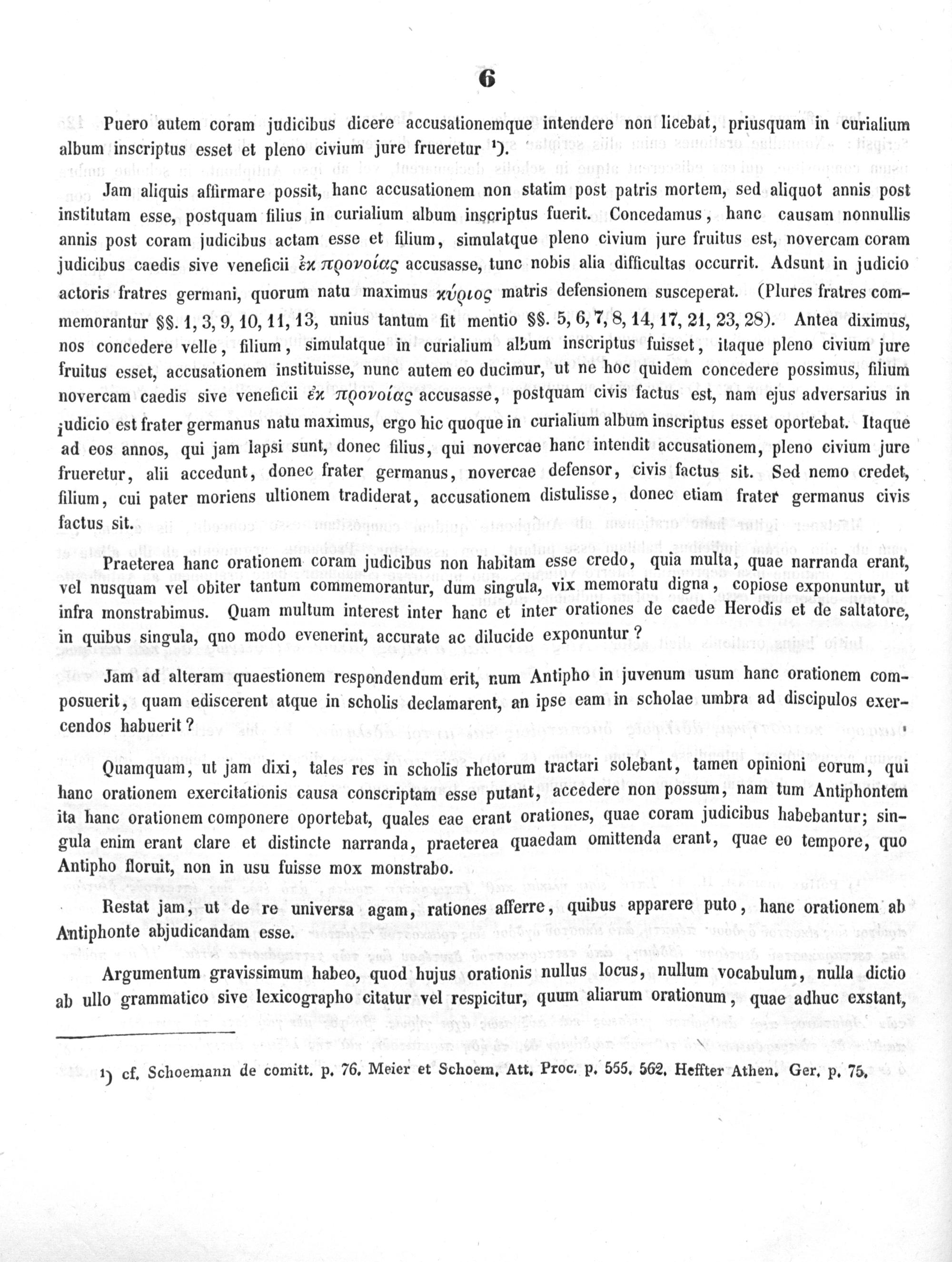 6

Puero autem coram judicibus dicere accusationemque intendere non licebat, priusquam in curialium album inscriptus esset et pleno civium jure frueretur ¹).

Jam aliquis affirmare possit, hanc accusationem non statim post patris mortem, sed aliquot annis post institutam esse, postquam filius in curialium album inscriptus fuerit. Concedamus, hanc causam nonnullis annis post coram judicibus actam esse et filium, simulatque pleno civium jure fruitus est, novercam coram judicibus caedis sive veneficii ἐκ προνοίας accusasse, tunc nobis alia difficultas occurrit. Adsunt in judicio actoris fratres germani, quorum natu maximus κύριος matris defensionem susceperat. (Plures fratres commemorantur §§. 1, 3, 9, 10, 11, 13, unius tantum fit mentio §§. 5, 6, 7, 8, 14, 17, 21, 23, 28). Antea diximus, nos concedere velle, filium, simulatque in curialium album inscriptus fuisset, itaque pleno civium jure fruitus esset, accusationem instituisse, nunc autem eo ducimur, ut ne hoc quidem concedere possimus, filium novercam caedis sive veneficii ἐκ προνοίας accusasse, postquam civis factus est, nam ejus adversarius in judicio est frater germanus natu maximus, ergo hic quoque in curialium album inscriptus esset oportebat. Itaque ad eos annos, qui jam lapsi sunt, donec filius, qui novercae hanc intendit accusationem, pleno civium jure frueretur, alii accedunt, donec frater germanus, novercae defensor, civis factus sit. Sed nemo credet, filium, cui pater moriens ultionem tradiderat, accusationem distulisse, donec etiam frater germanus civis factus sit.

Praeterea hanc orationem coram judicibus non habitam esse credo, quia multa, quae narranda erant, vel nusquam vel obiter tantum commemorantur, dum singula, vix memoratu digna, copiose exponuntur, ut infra monstrabimus. Quam multum interest inter hanc et inter orationes de caede Herodis et de saltatore, in quibus singula, qno modo evenerint, accurate ac dilucide exponuntur?

Jam ad alteram quaestionem respondendum erit, num Antipho in juvenum usum hanc orationem composuerit, quam ediscerent atque in scholis declamarent, an ipse eam in scholae umbra ad discipulos exercendos habuerit?

Quamquam, ut jam dixi, tales res in scholis rhetorum tractari solebant, tamen opinioni eorum, qui hanc orationem exercitationis causa conscriptam esse putant, accedere non possum, nam tum Antiphontem ita hanc orationem componere oportebat, quales eae erant orationes, quae coram judicibus habebantur; singula enim erant clare et distincte narranda, praeterea quaedam omittenda erant, quae eo tempore, quo Antipho floruit, non in usu fuisse mox monstrabo.

Restat jam, ut de re universa agam, rationes afferre, quibus apparere puto, hanc orationem ab Antiphonte abjudicandam esse.

Argumentum gravissimum habeo, quod hujus orationis nullus locus, nullum vocabulum, nulla dictio ab ullo grammatico sive lexicographo citatur vel respicitur, quum aliarum orationum, quae adhuc exstant,

¹) cf. Schoemann de comitt. p. 76. Meier et Schoem. Att. Proc. p. 555. 562. Heffter Athen. Ger. p. 75.